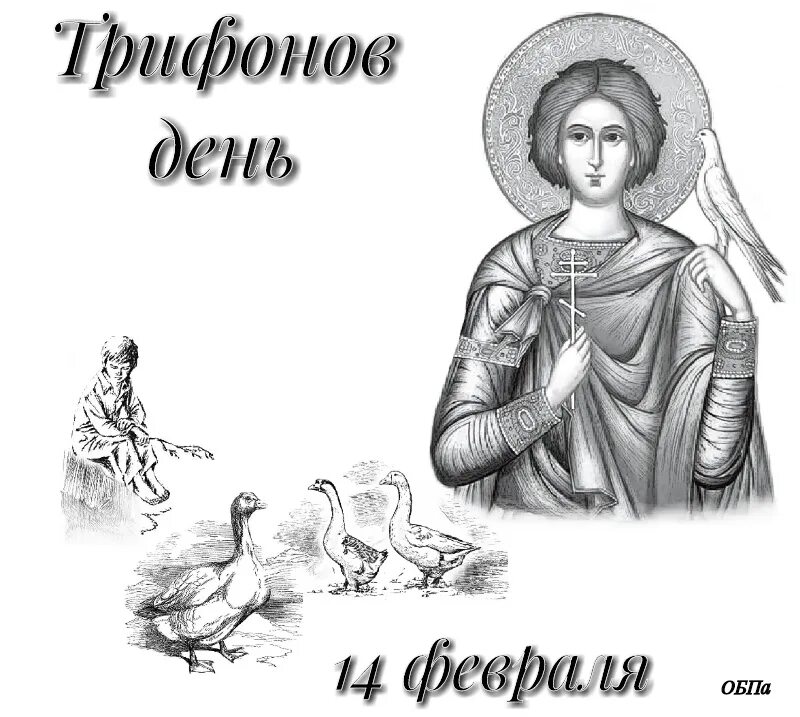 Трифонов день

14 февраля

ОБПа